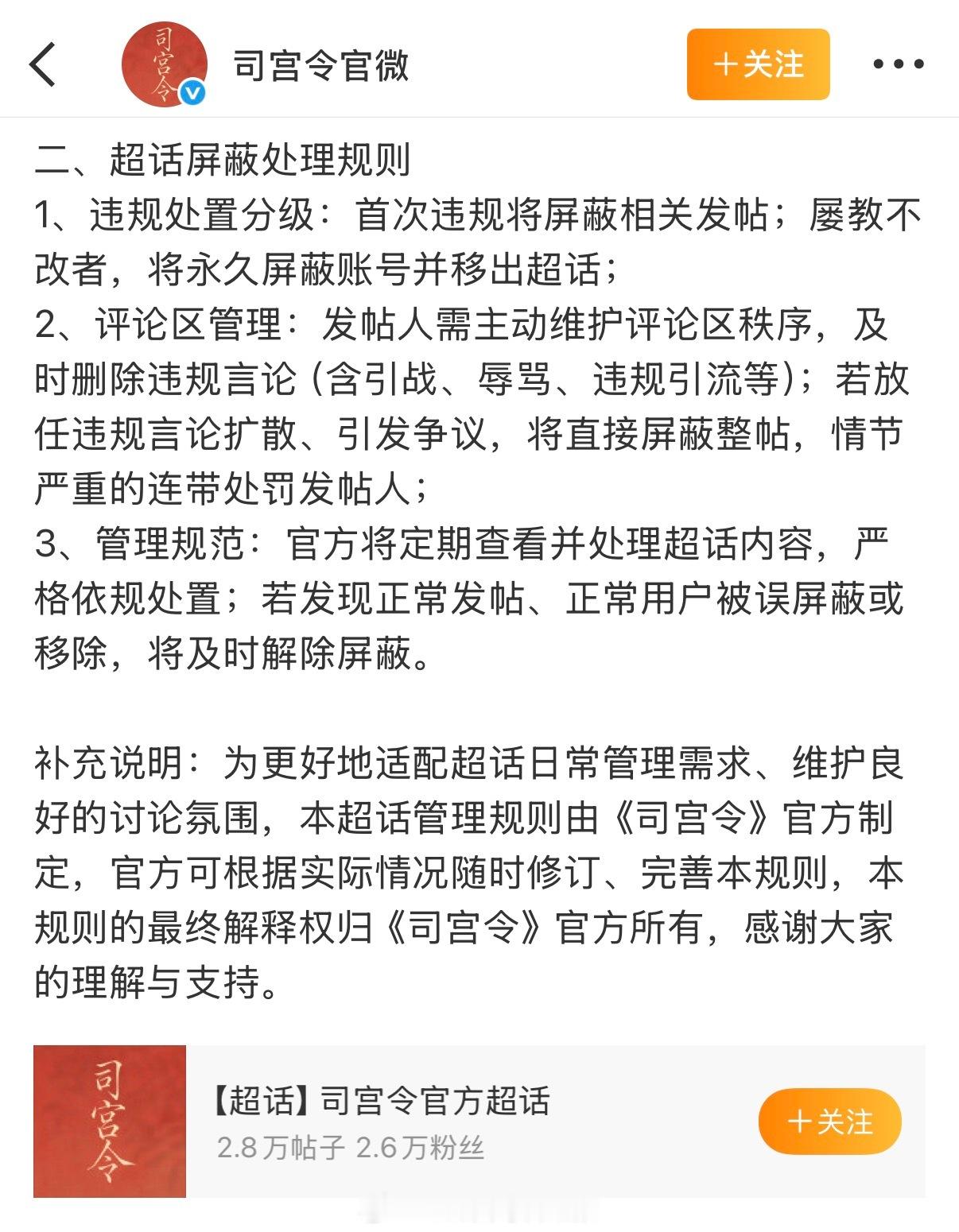 司宫令

司宫令官微

+关注

二、超话屏蔽处理规则
1、违规处置分级：首次违规将屏蔽相关发帖；屡教不改者，将永久屏蔽账号并移出超话；
2、评论区管理：发帖人需主动维护评论区秩序，及时删除违规言论（含引战、辱骂、违规引流等）；若放任违规言论扩散、引发争议，将直接屏蔽整帖，情节严重的连带处罚发帖人；
3、管理规范：官方将定期查看并处理超话内容，严格依规处置；若发现正常发帖、正常用户被误屏蔽或移除，将及时解除屏蔽。

补充说明：为更好地适配超话日常管理需求、维护良好的讨论氛围，本超话管理规则由《司宫令》官方制定，官方可根据实际情况随时修订、完善本规则，本规则的最终解释权归《司宫令》官方所有，感谢大家的理解与支持。

司宫令

【超话】司宫令官方超话
2.8万帖子 2.6万粉丝

+关注